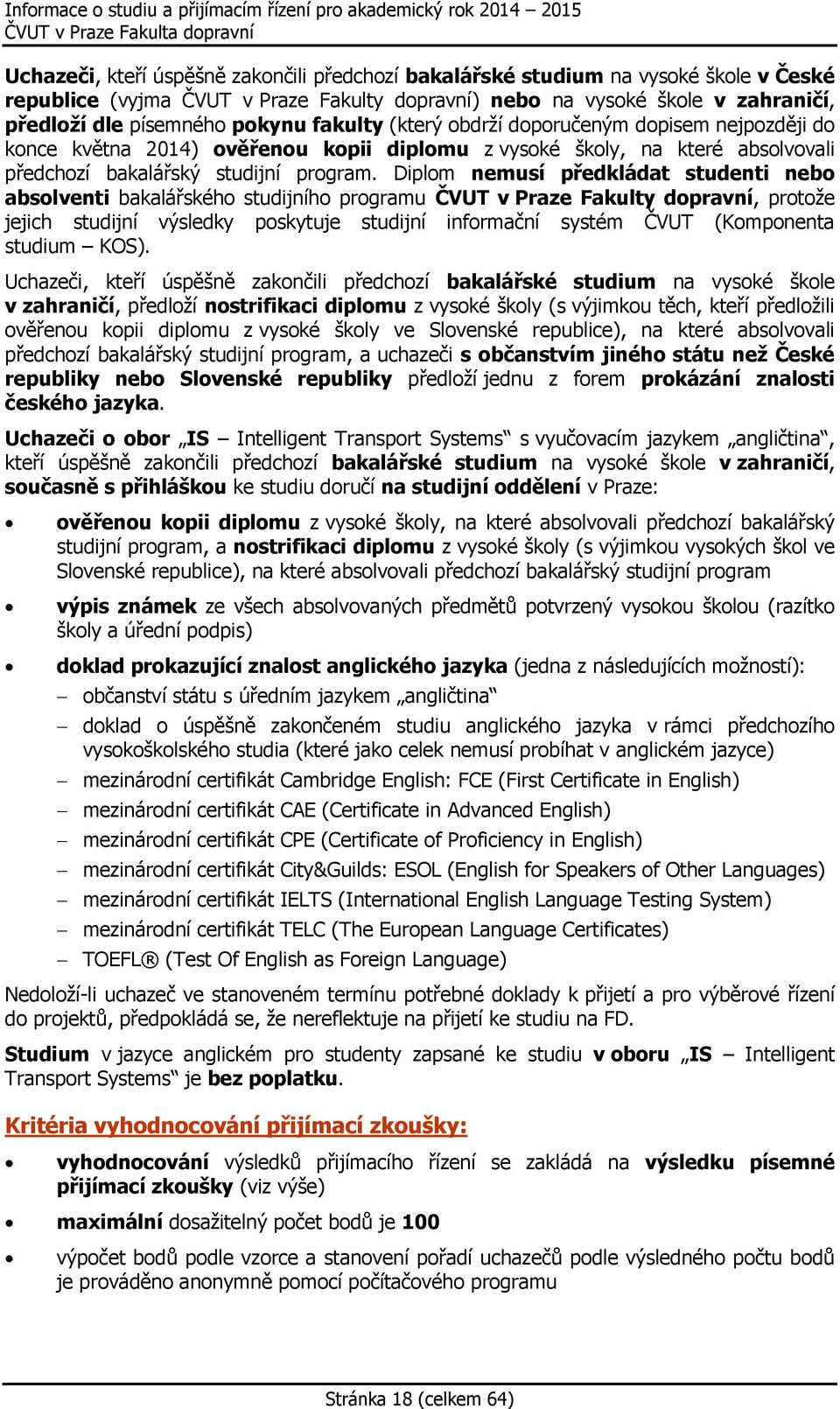 Informace o studiu a přijímacím řízení pro akademický rok 2014 – 2015
ČVUT v Praze Fakulta dopravní

Uchazeči, kteří úspěšně zakončili předchozí bakalářské studium na vysoké škole v České republice (vyjma ČVUT v Praze Fakulty dopravní) nebo na vysoké škole v zahraničí, předloží dle písemného pokynu fakulty (který obdrží doporučeným dopisem nejpozději do konce května 2014) ověřenou kopii diplomu z vysoké školy, na které absolvovali předchozí bakalářský studijní program. Diplom nemusí předkládat studenti nebo absolventi bakalářského studijního programu ČVUT v Praze Fakulty dopravní, protože jejich studijní výsledky poskytuje studijní informační systém ČVUT (Komponenta studium – KOS).

Uchazeči, kteří úspěšně zakončili předchozí bakalářské studium na vysoké škole v zahraničí, předloží nostrifikaci diplomu z vysoké školy (s výjimkou těch, kteří předložili ověřenou kopii diplomu z vysoké školy ve Slovenské republice), na které absolvovali předchozí bakalářský studijní program, a uchazeči s občanstvím jiného státu než České republiky nebo Slovenské republiky předloží jednu z forem prokázání znalosti českého jazyka.

Uchazeči o obor „IS – Intelligent Transport Systems“ s vyučovacím jazykem „angličtina“, kteří úspěšně zakončili předchozí bakalářské studium na vysoké škole v zahraničí, současně s přihláškou ke studiu doručí na studijní oddělení v Praze:

• ověřenou kopii diplomu z vysoké školy, na které absolvovali předchozí bakalářský studijní program, a nostrifikaci diplomu z vysoké školy (s výjimkou vysokých škol ve Slovenské republice), na které absolvovali předchozí bakalářský studijní program
• výpis známek ze všech absolvovaných předmětů potvrzený vysokou školou (razítko školy a úřední podpis)
• doklad prokazující znalost anglického jazyka (jedna z následujících možností):
– občanství státu s úředním jazykem „angličtina“
– doklad o úspěšně zakončeném studiu anglického jazyka v rámci předchozího vysokoškolského studia (které jako celek nemusí probíhat v anglickém jazyce)
– mezinárodní certifikát Cambridge English: FCE (First Certificate in English)
– mezinárodní certifikát CAE (Certificate in Advanced English)
– mezinárodní certifikát CPE (Certificate of Proficiency in English)
– mezinárodní certifikát City&Guilds: ESOL (English for Speakers of Other Languages)
– mezinárodní certifikát IELTS (International English Language Testing System)
– mezinárodní certifikát TELC (The European Language Certificates)
– TOEFL® (Test Of English as Foreign Language)

Nedoloží-li uchazeč ve stanoveném termínu potřebné doklady k přijetí a pro výběrové řízení do projektů, předpokládá se, že nereflektuje na přijetí ke studiu na FD.

Studium v jazyce anglickém pro studenty zapsané ke studiu v oboru „IS – Intelligent Transport Systems“ je bez poplatku.

Kritéria vyhodnocování přijímací zkoušky:

• vyhodnocování výsledků přijímacího řízení se zakládá na výsledku písemné přijímací zkoušky (viz výše)
• maximální dosažitelný počet bodů je 100
• výpočet bodů podle vzorce a stanovení pořadí uchazečů podle výsledného počtu bodů je prováděno anonymně pomocí počítačového programu

Stránka 18 (celkem 64)